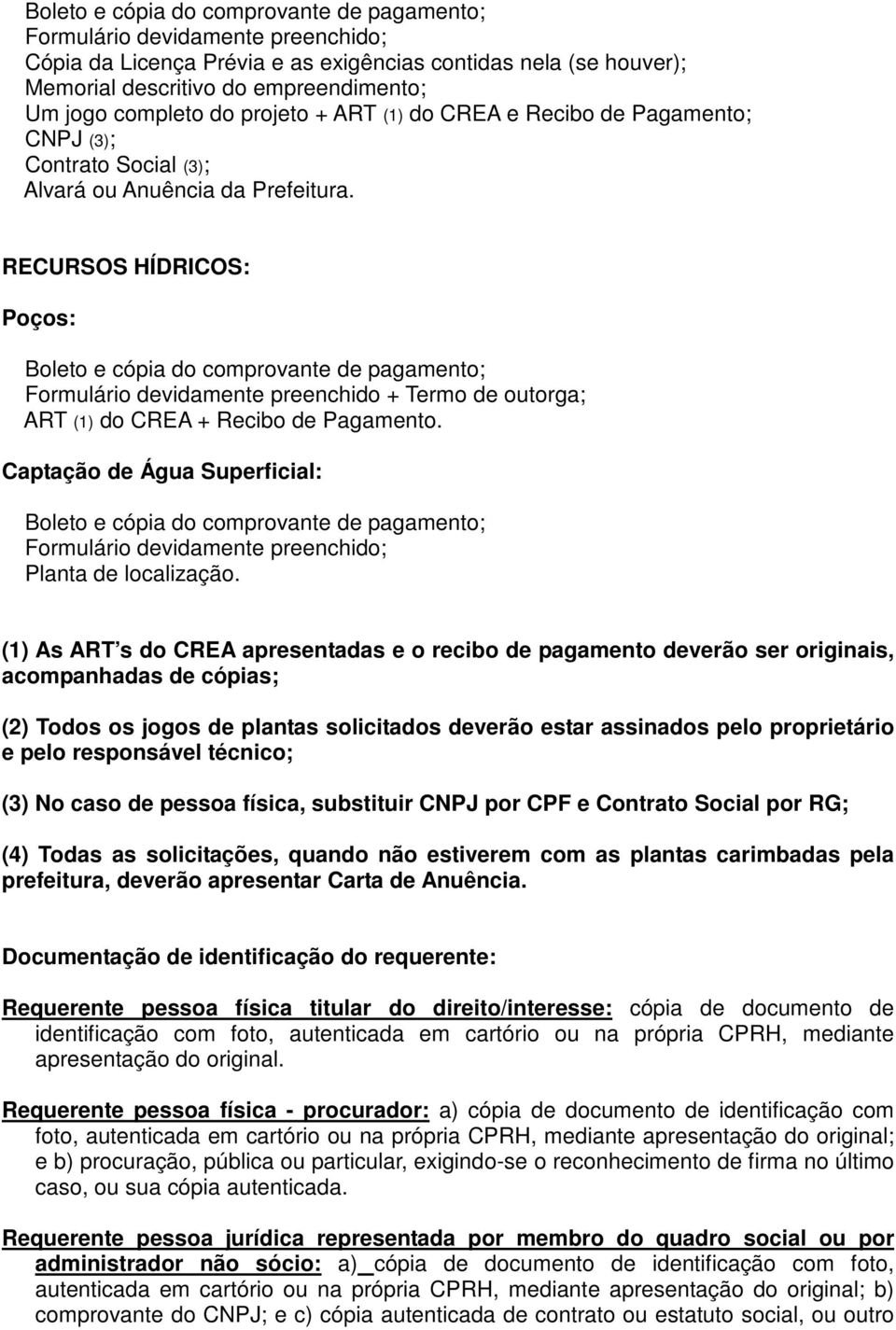 Boleto e cópia do comprovante de pagamento;
Formulário devidamente preenchido;
Cópia da Licença Prévia e as exigências contidas nela (se houver);
Memorial descritivo do empreendimento;
Um jogo completo do projeto + ART (1) do CREA e Recibo de Pagamento;
CNPJ (3);
Contrato Social (3);
Alvará ou Anuência da Prefeitura.

RECURSOS HÍDRICOS:

Poços:

Boleto e cópia do comprovante de pagamento;
Formulário devidamente preenchido + Termo de outorga;
ART (1) do CREA + Recibo de Pagamento.

Captação de Água Superficial:

Boleto e cópia do comprovante de pagamento;
Formulário devidamente preenchido;
Planta de localização.

(1) As ART s do CREA apresentadas e o recibo de pagamento deverão ser originais, acompanhadas de cópias;

(2) Todos os jogos de plantas solicitados deverão estar assinados pelo proprietário e pelo responsável técnico;

(3) No caso de pessoa física, substituir CNPJ por CPF e Contrato Social por RG;

(4) Todas as solicitações, quando não estiverem com as plantas carimbadas pela prefeitura, deverão apresentar Carta de Anuência.

Documentação de identificação do requerente:

Requerente pessoa física titular do direito/interesse: cópia de documento de identificação com foto, autenticada em cartório ou na própria CPRH, mediante apresentação do original.

Requerente pessoa física - procurador: a) cópia de documento de identificação com foto, autenticada em cartório ou na própria CPRH, mediante apresentação do original; e b) procuração, pública ou particular, exigindo-se o reconhecimento de firma no último caso, ou sua cópia autenticada.

Requerente pessoa jurídica representada por membro do quadro social ou por administrador não sócio: a) cópia de documento de identificação com foto, autenticada em cartório ou na própria CPRH, mediante apresentação do original; b) comprovante do CNPJ; e c) cópia autenticada de contrato ou estatuto social, ou outro